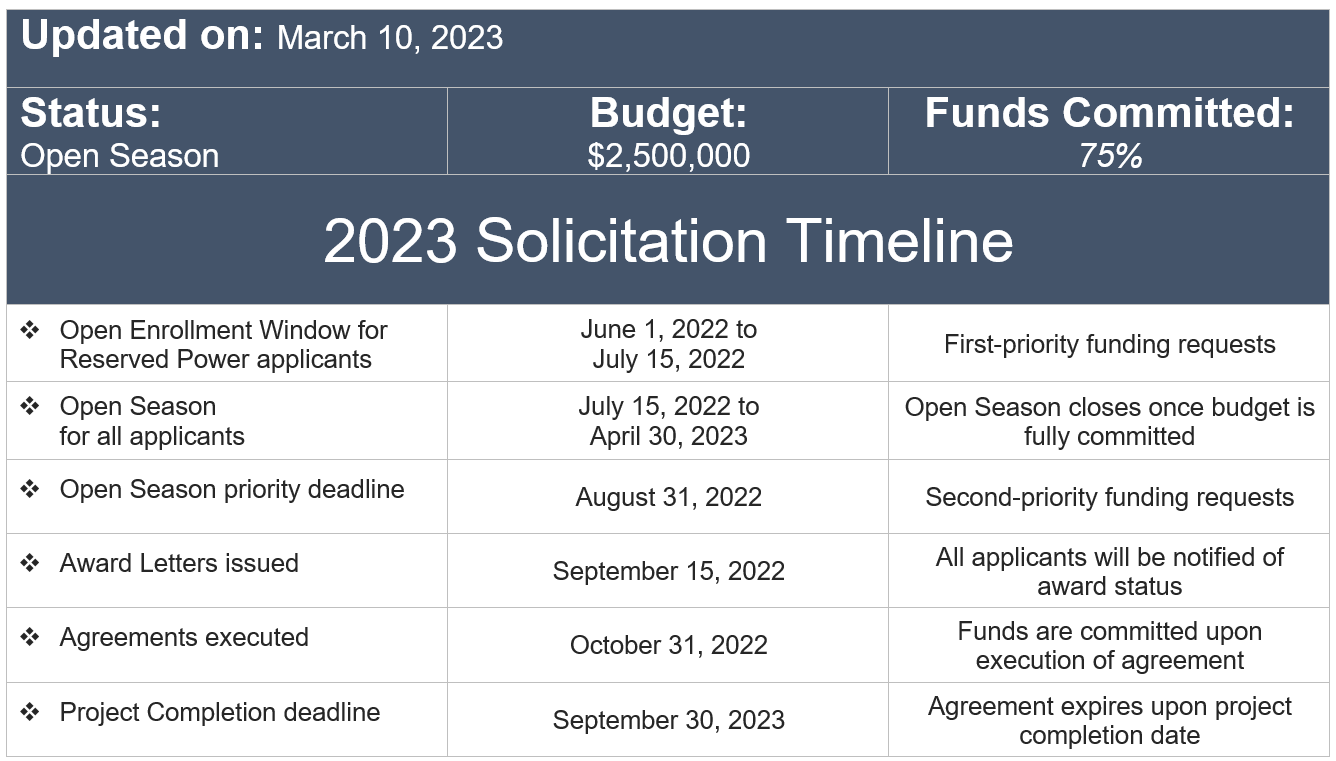 Updated on: March 10, 2023

| Status: Open Season | Budget: $2,500,000 | Funds Committed: 75% |
|---|---|---|

2023 Solicitation Timeline

| | | |
|---|---|---|
| ❖ Open Enrollment Window for Reserved Power applicants | June 1, 2022 to July 15, 2022 | First-priority funding requests |
| ❖ Open Season for all applicants | July 15, 2022 to April 30, 2023 | Open Season closes once budget is fully committed |
| ❖ Open Season priority deadline | August 31, 2022 | Second-priority funding requests |
| ❖ Award Letters issued | September 15, 2022 | All applicants will be notified of award status |
| ❖ Agreements executed | October 31, 2022 | Funds are committed upon execution of agreement |
| ❖ Project Completion deadline | September 30, 2023 | Agreement expires upon project completion date |